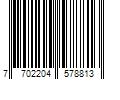 7 702204 578813